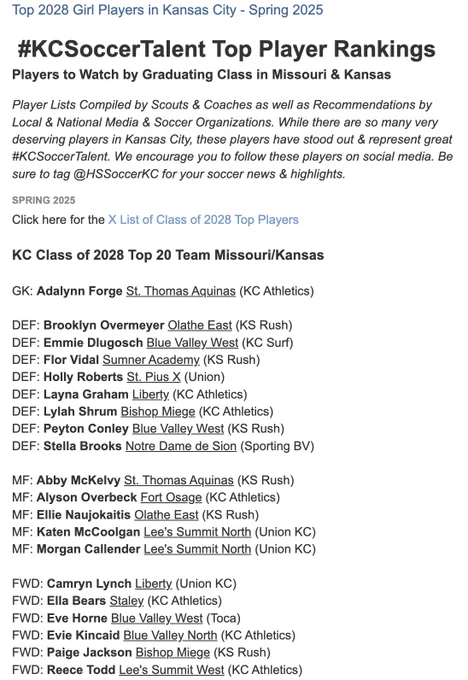 Top 2028 Girl Players in Kansas City - Spring 2025

#KCSoccerTalent Top Player Rankings

Players to Watch by Graduating Class in Missouri & Kansas

Player Lists Compiled by Scouts & Coaches as well as Recommendations by Local & National Media & Soccer Organizations. While there are so many very deserving players in Kansas City, these players have stood out & represent great #KCSoccerTalent. We encourage you to follow these players on social media. Be sure to tag @HSSoccerKC for your soccer news & highlights.

SPRING 2025

Click here for the X List of Class of 2028 Top Players

KC Class of 2028 Top 20 Team Missouri/Kansas

GK: Adalynn Forge St. Thomas Aquinas (KC Athletics)

DEF: Brooklyn Overmeyer Olathe East (KS Rush)
DEF: Emmie Dlugosch Blue Valley West (KC Surf)
DEF: Flor Vidal Sumner Academy (KS Rush)
DEF: Holly Roberts St. Pius X (Union)
DEF: Layna Graham Liberty (KC Athletics)
DEF: Lylah Shrum Bishop Miege (KC Athletics)
DEF: Peyton Conley Blue Valley West (KS Rush)
DEF: Stella Brooks Notre Dame de Sion (Sporting BV)

MF: Abby McKelvy St. Thomas Aquinas (KS Rush)
MF: Alyson Overbeck Fort Osage (KC Athletics)
MF: Ellie Naujokaitis Olathe East (KS Rush)
MF: Katen McCoolgan Lee's Summit North (Union KC)
MF: Morgan Callender Lee's Summit North (Union KC)

FWD: Camryn Lynch Liberty (Union KC)
FWD: Ella Bears Staley (KC Athletics)
FWD: Eve Horne Blue Valley West (Toca)
FWD: Evie Kincaid Blue Valley North (KC Athletics)
FWD: Paige Jackson Bishop Miege (KS Rush)
FWD: Reece Todd Lee's Summit West (KC Athletics)